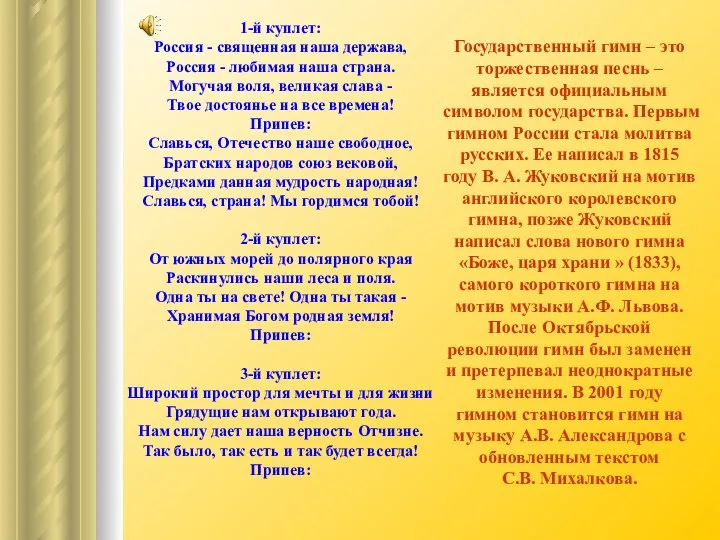 1-й куплет:
Россия - священная наша держава,
Россия - любимая наша страна.
Могучая воля, великая слава -
Твое достоянье на все времена!
Припев:
Славься, Отечество наше свободное,
Братских народов союз вековой,
Предками данная мудрость народная!
Славься, страна! Мы гордимся тобой!

2-й куплет:
От южных морей до полярного края
Раскинулись наши леса и поля.
Одна ты на свете! Одна ты такая -
Хранимая Богом родная земля!
Припев:

3-й куплет:
Широкий простор для мечты и для жизни
Грядущие нам открывают года.
Нам силу дает наша верность Отчизне.
Так было, так есть и так будет всегда!
Припев:

Государственный гимн – это торжественная песнь – является официальным символом государства. Первым гимном России стала молитва русских. Ее написал в 1815 году В. А. Жуковский на мотив английского королевского гимна, позже Жуковский написал слова нового гимна «Боже, царя храни » (1833), самого короткого гимна на мотив музыки А.Ф. Львова. После Октябрьской революции гимн был заменен и претерпевал неоднократные изменения. В 2001 году гимном становится гимн на музыку А.В. Александрова с обновленным текстом С.В. Михалкова.